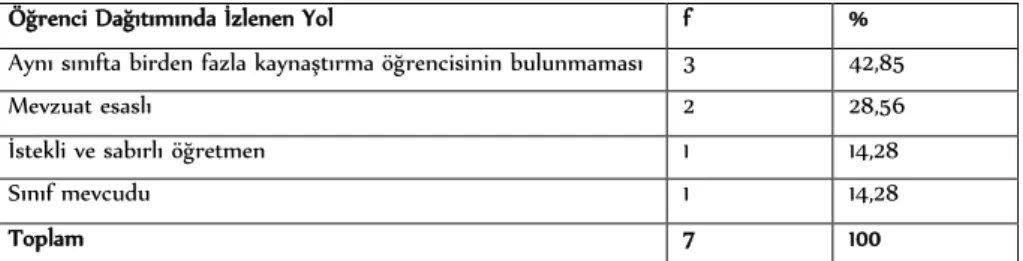 | Öğrenci Dağıtımında İzlenen Yol | f | % |
|---|---|---|
| Aynı sınıfta birden fazla kaynaştırma öğrencisinin bulunmaması | 3 | 42,85 |
| Mevzuat esaslı | 2 | 28,56 |
| İstekli ve sabırlı öğretmen | 1 | 14,28 |
| Sınıf mevcudu | 1 | 14,28 |
| Toplam | 7 | 100 |